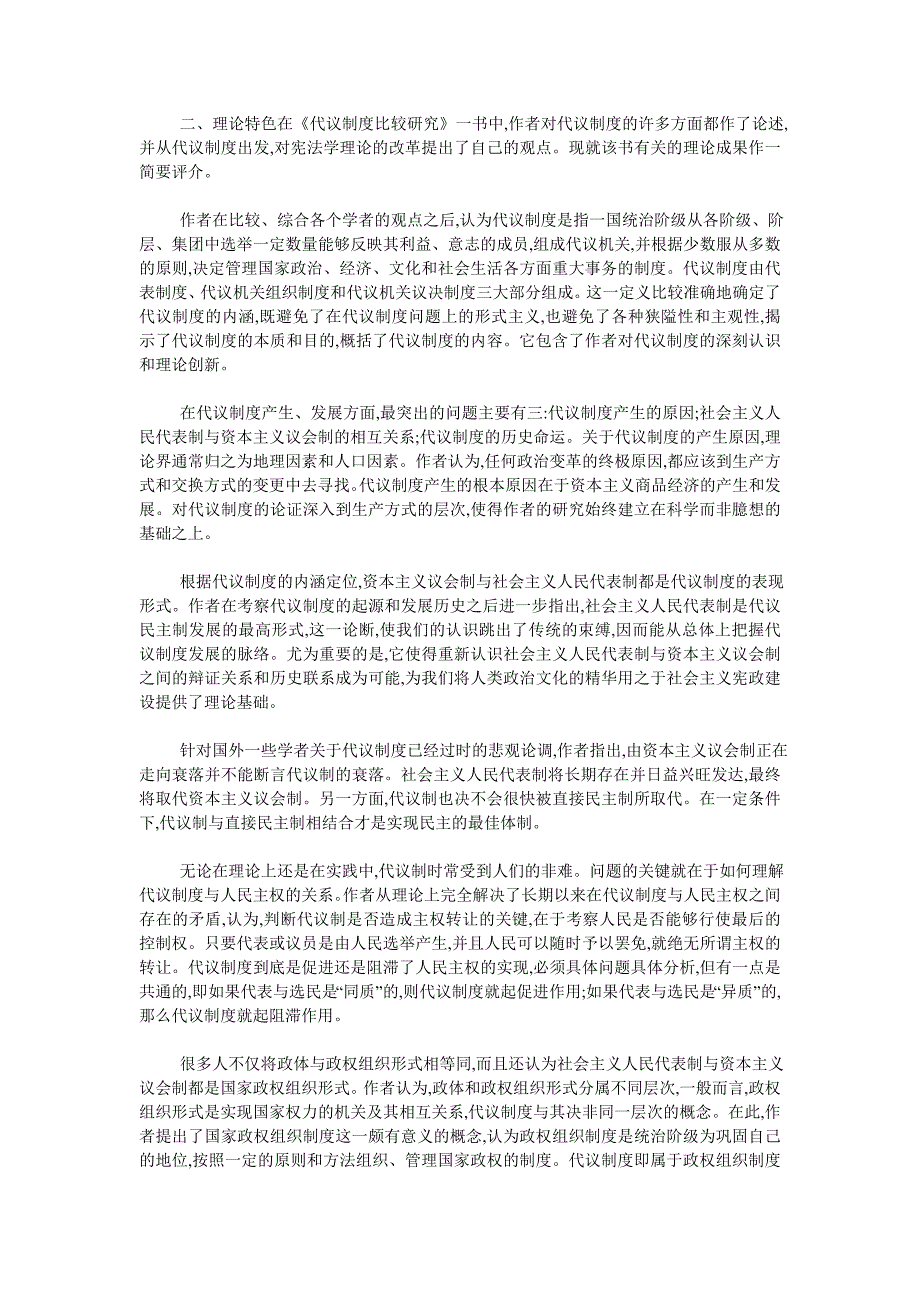 二、理论特色在《代议制度比较研究》一书中,作者对代议制度的许多方面都作了论述,并从代议制度出发,对宪法学理论的改革提出了自己的观点。现就该书有关的理论成果作一简要评介。

作者在比较、综合各个学者的观点之后,认为代议制度是指一国统治阶级从各阶级、阶层、集团中选举一定数量能够反映其利益、意志的成员,组成代议机关,并根据少数服从多数的原则,决定管理国家政治、经济、文化和社会生活各方面重大事务的制度。代议制度由代表制度、代议机关组织制度和代议机关议决制度三大部分组成。这一定义比较准确地确定了代议制度的内涵,既避免了在代议制度问题上的形式主义,也避免了各种狭隘性和主观性,揭示了代议制度的本质和目的,概括了代议制度的内容。它包含了作者对代议制度的深刻认识和理论创新。

在代议制度产生、发展方面,最突出的问题主要有三:代议制度产生的原因;社会主义人民代表制与资本主义议会制的相互关系;代议制度的历史命运。关于代议制度的产生原因,理论界通常归之为地理因素和人口因素。作者认为,任何政治变革的终极原因,都应该到生产方式和交换方式的变更中去寻找。代议制度产生的根本原因在于资本主义商品经济的产生和发展。对代议制度的论证深入到生产方式的层次,使得作者的研究始终建立在科学而非臆想的基础之上。

根据代议制度的内涵定位,资本主义议会制与社会主义人民代表制都是代议制度的表现形式。作者在考察代议制度的起源和发展历史之后进一步指出,社会主义人民代表制是代议民主制发展的最高形式,这一论断,使我们的认识跳出了传统的束缚,因而能从总体上把握代议制度发展的脉络。尤为重要的是,它使得重新认识社会主义人民代表制与资本主义议会制之间的辩证关系和历史联系成为可能,为我们将人类政治文化的精华用之于社会主义宪政建设提供了理论基础。

针对国外一些学者关于代议制度已经过时的悲观论调,作者指出,由资本主义议会制正在走向衰落并不能断言代议制的衰落。社会主义人民代表制将长期存在并日益兴旺发达,最终将取代资本主义议会制。另一方面,代议制也决不会很快被直接民主制所取代。在一定条件下,代议制与直接民主制相结合才是实现民主的最佳体制。

无论在理论上还是在实践中,代议制时常受到人们的非难。问题的关键就在于如何理解代议制度与人民主权的关系。作者从理论上完全解决了长期以来在代议制度与人民主权之间存在的矛盾,认为,判断代议制是否造成主权转让的关键,在于考察人民是否能够行使最后的控制权。只要代表或议员是由人民选举产生,并且人民可以随时予以罢免,就绝无所谓主权的转让。代议制度到底是促进还是阻滞了人民主权的实现,必须具体问题具体分析,但有一点是共通的,即如果代表与选民是“同质”的,则代议制度就起促进作用;如果代表与选民是“异质”的,那么代议制度就起阻滞作用。

很多人不仅将政体与政权组织形式相等同,而且还认为社会主义人民代表制与资本主义议会制都是国家政权组织形式。作者认为,政体和政权组织形式分属不同层次,一般而言,政权组织形式是实现国家权力的机关及其相互关系,代议制度与其决非同一层次的概念。在此,作者提出了国家政权组织制度这一颇有意义的概念,认为政权组织制度是统治阶级为巩固自己的地位,按照一定的原则和方法组织、管理国家政权的制度。代议制度即属于政权组织制度